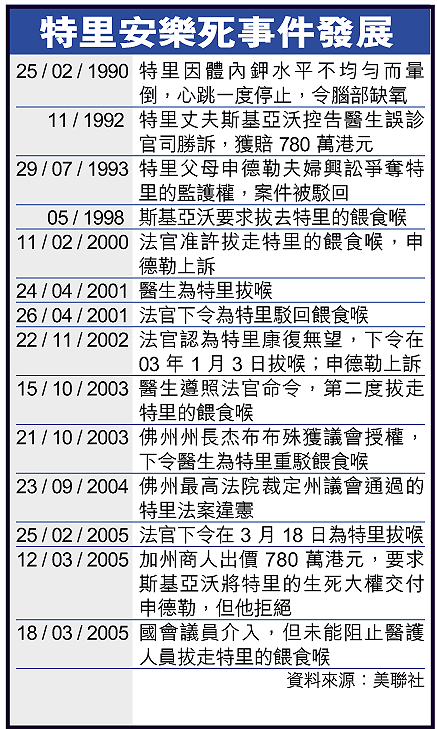 特里安樂死事件發展

| | |
|---|---|
| 25 / 02 / 1990 | 特里因體內鉀水平不均勻而暈倒，心跳一度停止，令腦部缺氧 |
| 11 / 1992 | 特里丈夫斯基亞沃控告醫生誤診官司勝訴，獲賠 780 萬港元 |
| 29 / 07 / 1993 | 特里父母申德勒夫婦興訟爭奪特里的監護權，案件被駁回 |
| 05 / 1998 | 斯基亞沃要求拔去特里的餵食喉 |
| 11 / 02 / 2000 | 法官准許拔走特里的餵食喉，申德勒上訴 |
| 24 / 04 / 2001 | 醫生為特里拔喉 |
| 26 / 04 / 2001 | 法官下令為特里駁回餵食喉 |
| 22 / 11 / 2002 | 法官認為特里康復無望，下令在 03 年 1 月 3 日拔喉；申德勒上訴 |
| 15 / 10 / 2003 | 醫生遵照法官命令，第二度拔走特里的餵食喉 |
| 21 / 10 / 2003 | 佛州州長杰布布殊獲議會授權，下令醫生為特里重駁餵食喉 |
| 23 / 09 / 2004 | 佛州最高法院裁定州議會通過的特里法案違憲 |
| 25 / 02 / 2005 | 法官下令在 3 月 18 日為特里拔喉 |
| 12 / 03 / 2005 | 加州商人出價 780 萬港元，要求斯基亞沃將特里的生死大權交付申德勒，但他拒絕 |
| 18 / 03 / 2005 | 國會議員介入，但未能阻止醫護人員拔走特里的餵食喉 |

資料來源：美聯社